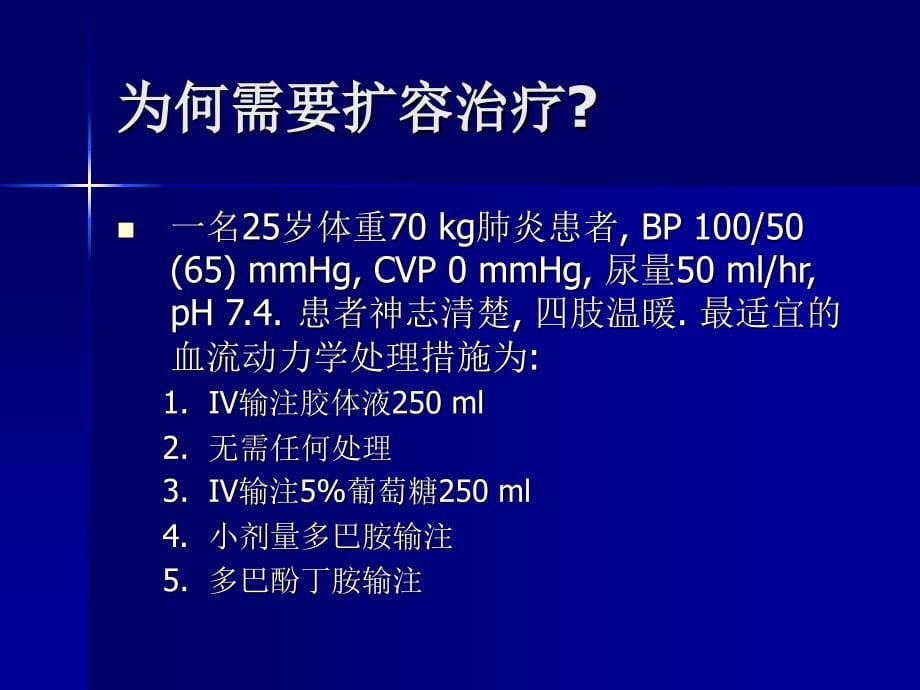 为何需要扩容治疗?

■ 一名25岁体重70 kg肺炎患者, BP 100/50 (65) mmHg, CVP 0 mmHg, 尿量50 ml/hr, pH 7.4. 患者神志清楚, 四肢温暖. 最适宜的血流动力学处理措施为:

1. IV输注胶体液250 ml
2. 无需任何处理
3. IV输注5%葡萄糖250 ml
4. 小剂量多巴胺输注
5. 多巴酚丁胺输注